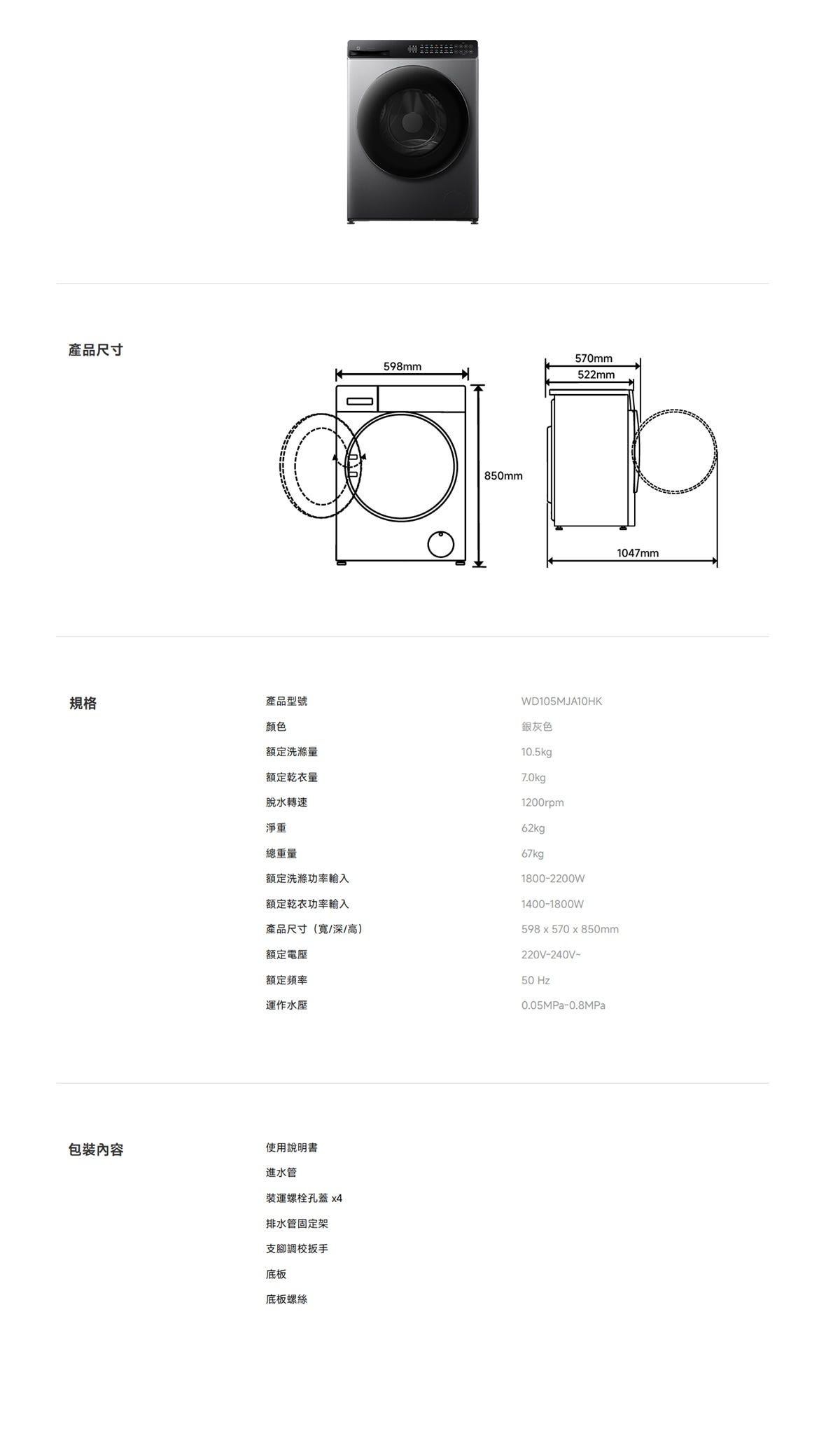 產品尺寸

598mm

850mm

570mm

522mm

1047mm

規格

產品型號
WD105MJA10HK

顏色
銀灰色

額定洗滌量
10.5kg

額定乾衣量
7.0kg

脫水轉速
1200rpm

淨重
62kg

總重量
67kg

額定洗滌功率輸入
1800-2200W

額定乾衣功率輸入
1400-1800W

產品尺寸（寬/深/高）
598 x 570 x 850mm

額定電壓
220V-240V~

額定頻率
50 Hz

運作水壓
0.05MPa-0.8MPa

包裝內容

使用說明書
進水管
裝運螺栓孔蓋 x4
排水管固定架
支腳調校扳手
底板
底板螺絲